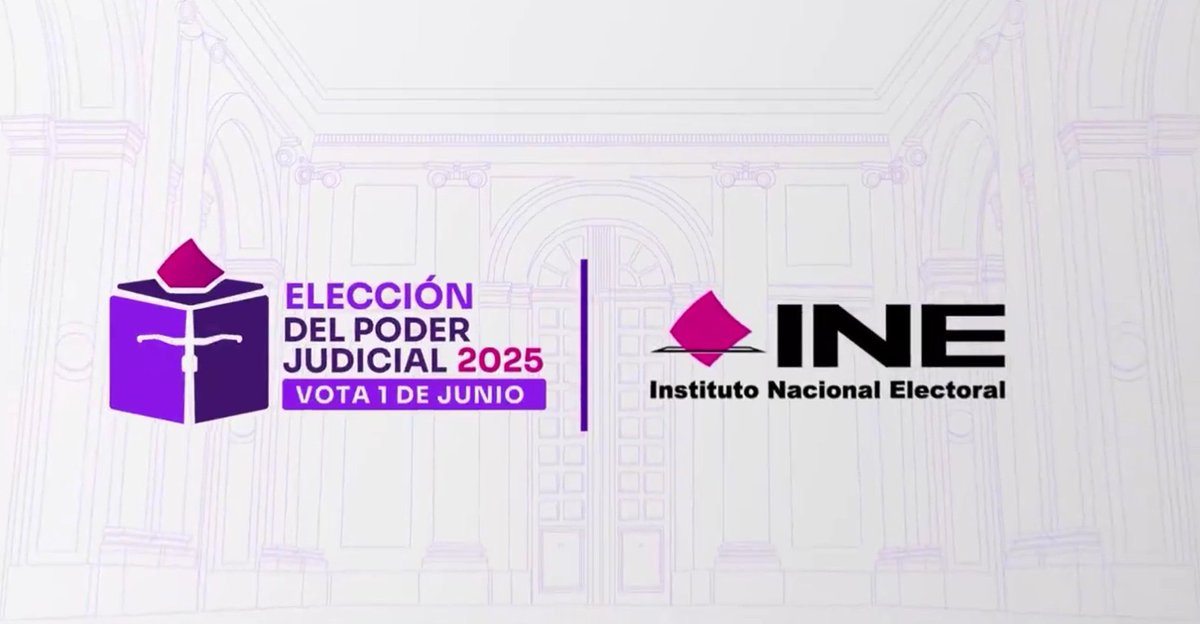 ELECCIÓN DEL PODER JUDICIAL 2025
VOTA 1 DE JUNIO

INE
Instituto Nacional Electoral